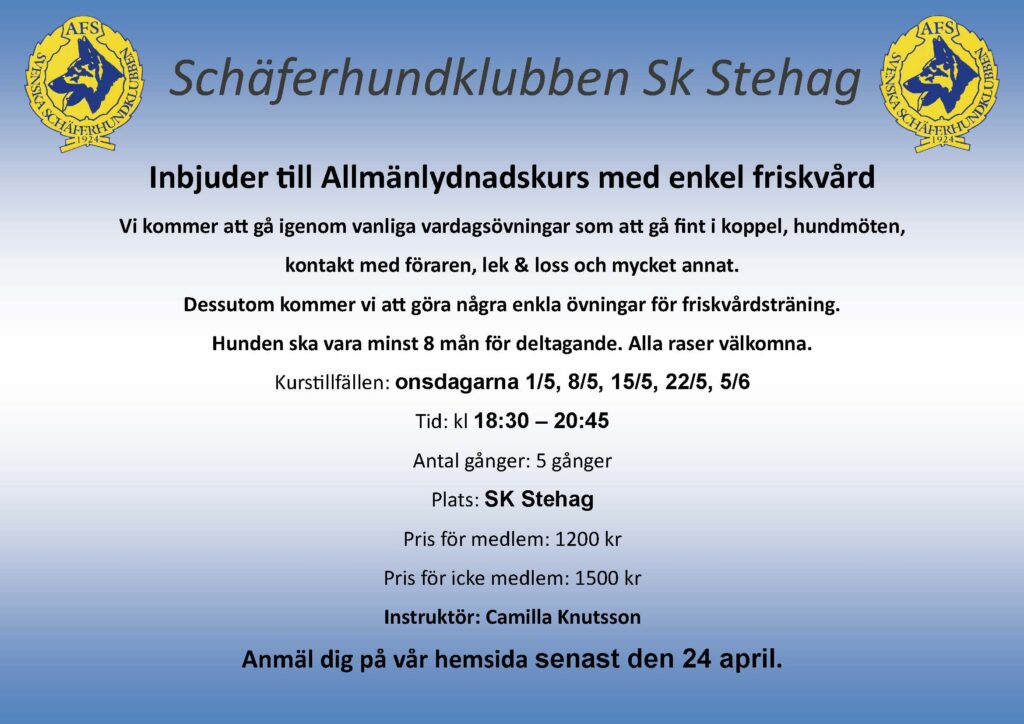 AFS
SVENSKA SCHÄFERHUNDKLUBBEN
1924

Schäferhundklubben Sk Stehag

AFS
SVENSKA SCHÄFERHUNDKLUBBEN
1924

Inbjuder till Allmänlydnadskurs med enkel friskvård

Vi kommer att gå igenom vanliga vardagsövningar som att gå fint i koppel, hundmöten, kontakt med föraren, lek & loss och mycket annat.

Dessutom kommer vi att göra några enkla övningar för friskvårdsträning.

Hunden ska vara minst 8 mån för deltagande. Alla raser välkomna.

Kurstillfällen: onsdagarna 1/5, 8/5, 15/5, 22/5, 5/6

Tid: kl 18:30 – 20:45

Antal gånger: 5 gånger

Plats: SK Stehag

Pris för medlem: 1200 kr

Pris för icke medlem: 1500 kr

Instruktör: Camilla Knutsson

Anmäl dig på vår hemsida senast den 24 april.